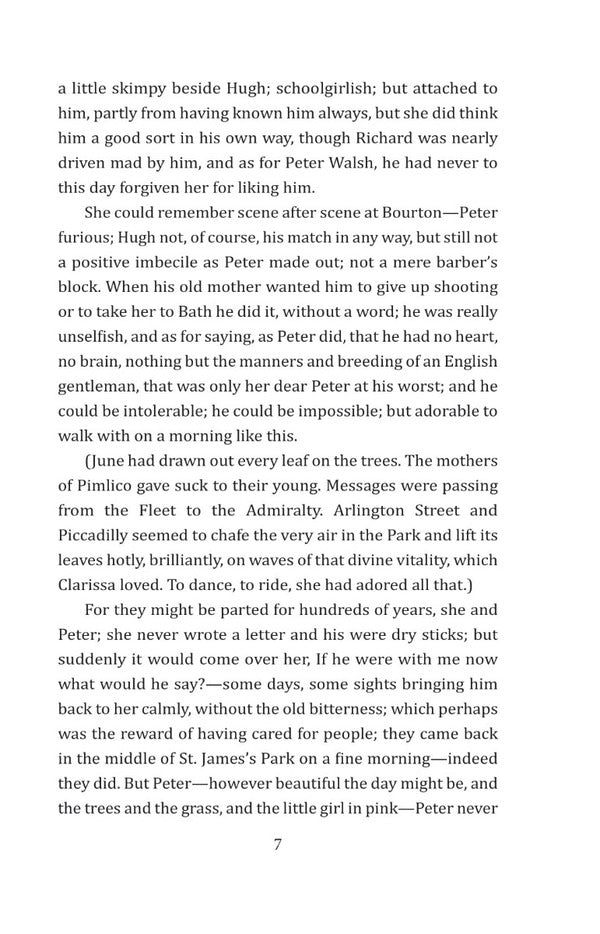 a little skimpy beside Hugh; schoolgirlish; but attached to him, partly from having known him always, but she did think him a good sort in his own way, though Richard was nearly driven mad by him, and as for Peter Walsh, he had never to this day forgiven her for liking him.

She could remember scene after scene at Bourton—Peter furious; Hugh not, of course, his match in any way, but still not a positive imbecile as Peter made out; not a mere barber's block. When his old mother wanted him to give up shooting or to take her to Bath he did it, without a word; he was really unselfish, and as for saying, as Peter did, that he had no heart, no brain, nothing but the manners and breeding of an English gentleman, that was only her dear Peter at his worst; and he could be intolerable; he could be impossible; but adorable to walk with on a morning like this.

(June had drawn out every leaf on the trees. The mothers of Pimlico gave suck to their young. Messages were passing from the Fleet to the Admiralty. Arlington Street and Piccadilly seemed to chafe the very air in the Park and lift its leaves hotly, brilliantly, on waves of that divine vitality, which Clarissa loved. To dance, to ride, she had adored all that.)

For they might be parted for hundreds of years, she and Peter; she never wrote a letter and his were dry sticks; but suddenly it would come over her, If he were with me now what would he say?—some days, some sights bringing him back to her calmly, without the old bitterness; which perhaps was the reward of having cared for people; they came back in the middle of St. James's Park on a fine morning—indeed they did. But Peter—however beautiful the day might be, and the trees and the grass, and the little girl in pink—Peter never

7